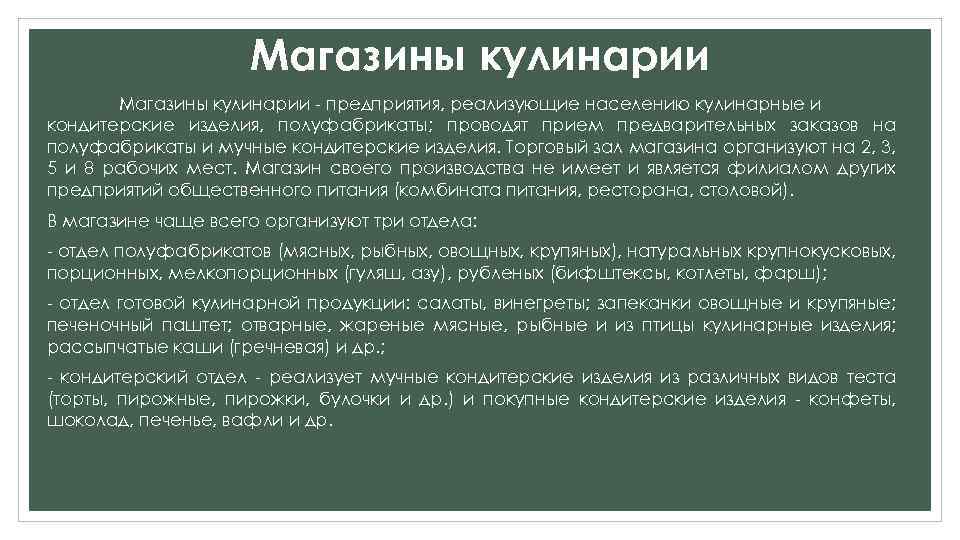 Магазины кулинарии

Магазины кулинарии - предприятия, реализующие населению кулинарные и кондитерские изделия, полуфабрикаты; проводят прием предварительных заказов на полуфабрикаты и мучные кондитерские изделия. Торговый зал магазина организуют на 2, 3, 5 и 8 рабочих мест. Магазин своего производства не имеет и является филиалом других предприятий общественного питания (комбината питания, ресторана, столовой).

В магазине чаще всего организуют три отдела:

- отдел полуфабрикатов (мясных, рыбных, овощных, крупяных), натуральных крупнокусковых, порционных, мелкопорционных (гуляш, азу), рубленых (бифштексы, котлеты, фарш);

- отдел готовой кулинарной продукции: салаты, винегреты; запеканки овощные и крупяные; печеночный паштет; отварные, жареные мясные, рыбные и из птицы кулинарные изделия; рассыпчатые каши (гречневая) и др.;

- кондитерский отдел - реализует мучные кондитерские изделия из различных видов теста (торты, пирожные, пирожки, булочки и др.) и покупные кондитерские изделия - конфеты, шоколад, печенье, вафли и др.